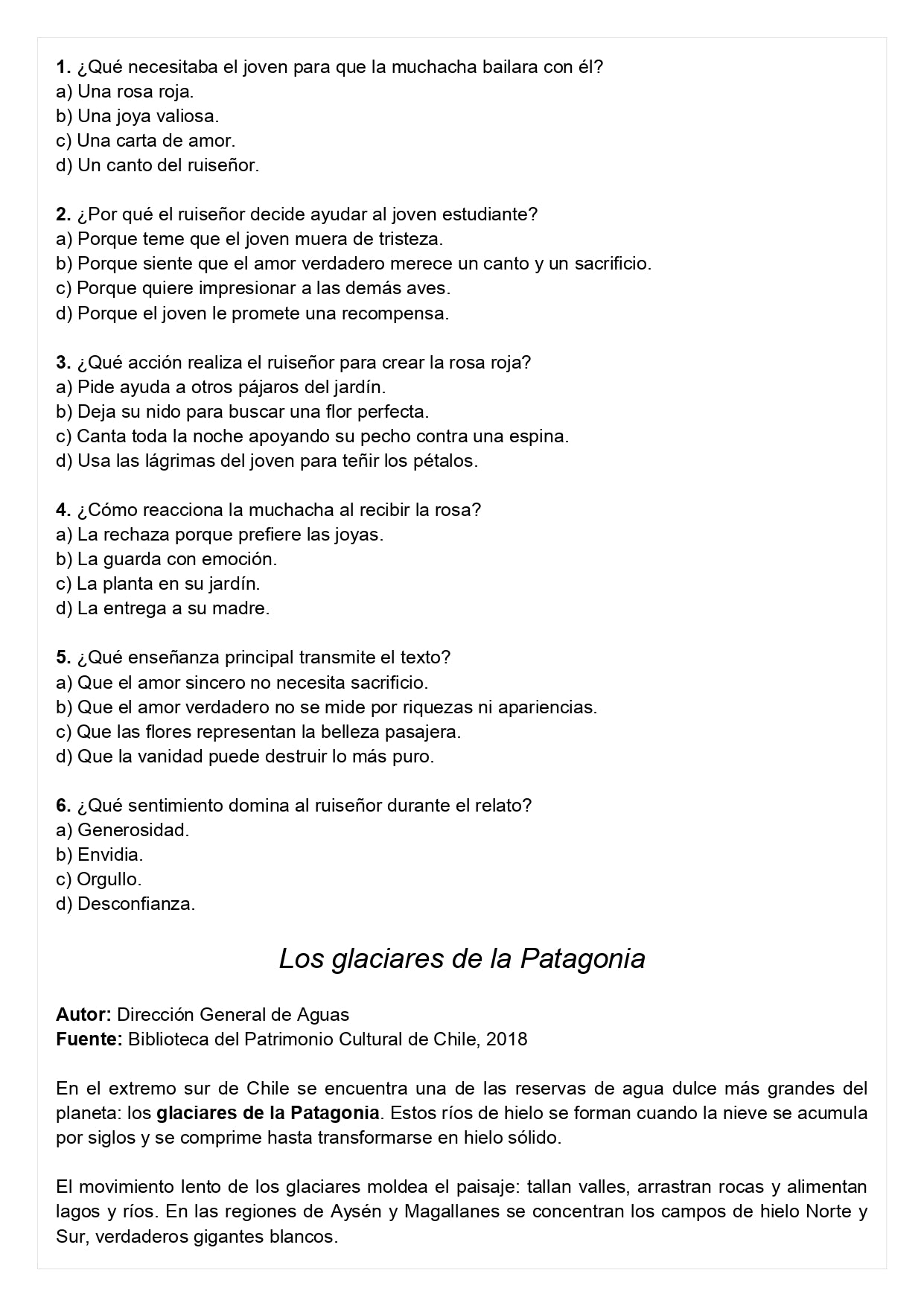 1. ¿Qué necesitaba el joven para que la muchacha bailara con él?
a) Una rosa roja.
b) Una joya valiosa.
c) Una carta de amor.
d) Un canto del ruiseñor.

2. ¿Por qué el ruiseñor decide ayudar al joven estudiante?
a) Porque teme que el joven muera de tristeza.
b) Porque siente que el amor verdadero merece un canto y un sacrificio.
c) Porque quiere impresionar a las demás aves.
d) Porque el joven le promete una recompensa.

3. ¿Qué acción realiza el ruiseñor para crear la rosa roja?
a) Pide ayuda a otros pájaros del jardín.
b) Deja su nido para buscar una flor perfecta.
c) Canta toda la noche apoyando su pecho contra una espina.
d) Usa las lágrimas del joven para teñir los pétalos.

4. ¿Cómo reacciona la muchacha al recibir la rosa?
a) La rechaza porque prefiere las joyas.
b) La guarda con emoción.
c) La planta en su jardín.
d) La entrega a su madre.

5. ¿Qué enseñanza principal transmite el texto?
a) Que el amor sincero no necesita sacrificio.
b) Que el amor verdadero no se mide por riquezas ni apariencias.
c) Que las flores representan la belleza pasajera.
d) Que la vanidad puede destruir lo más puro.

6. ¿Qué sentimiento domina al ruiseñor durante el relato?
a) Generosidad.
b) Envidia.
c) Orgullo.
d) Desconfianza.

Los glaciares de la Patagonia

Autor: Dirección General de Aguas
Fuente: Biblioteca del Patrimonio Cultural de Chile, 2018

En el extremo sur de Chile se encuentra una de las reservas de agua dulce más grandes del planeta: los glaciares de la Patagonia. Estos ríos de hielo se forman cuando la nieve se acumula por siglos y se comprime hasta transformarse en hielo sólido.

El movimiento lento de los glaciares moldea el paisaje: tallan valles, arrastran rocas y alimentan lagos y ríos. En las regiones de Aysén y Magallanes se concentran los campos de hielo Norte y Sur, verdaderos gigantes blancos.